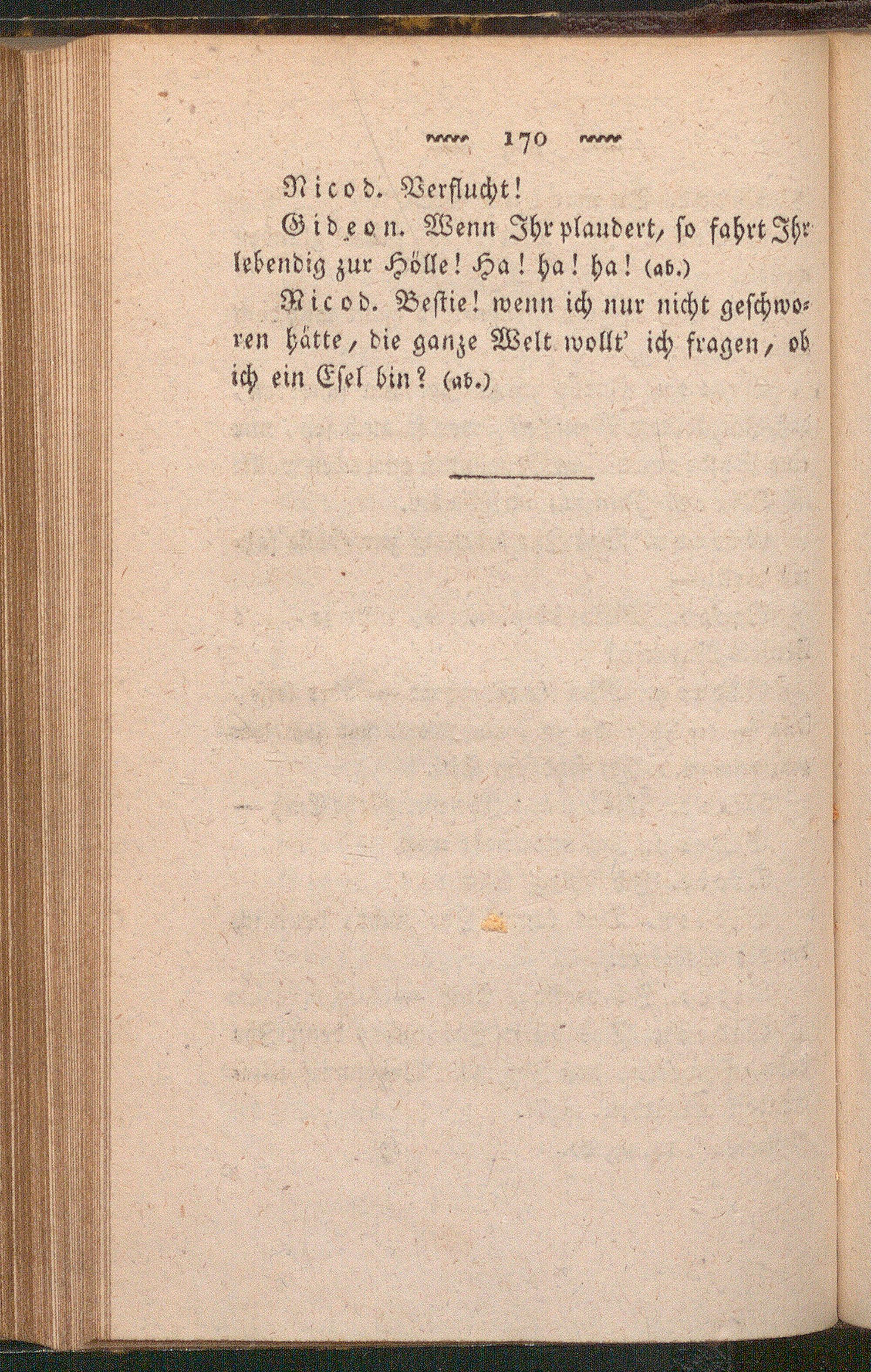 170

Nicod. Verflucht!

Gideon. Wenn Ihr plaudert, so fahrt Ihr lebendig zur Hölle! Ha! ha! ha! (ab.)

Nicod. Bestie! wenn ich nur nicht geschworen hätte, die ganze Welt wollt' ich fragen, ob ich ein Esel bin? (ab.)